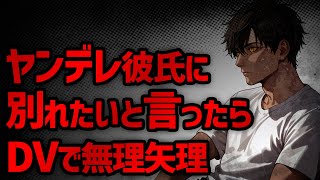 ヤンデレ彼氏に
別れたいと言ったら
DVで無理矢理